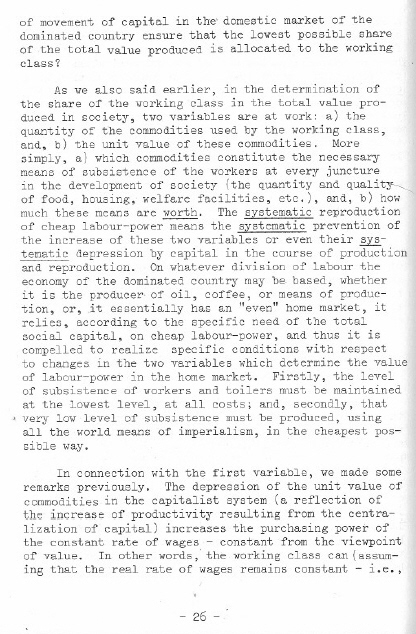 of movement of capital in the domestic market of the dominated country ensure that the lowest possible share of the total value produced is allocated to the working class?

As we also said earlier, in the determination of the share of the working class in the total value produced in society, two variables are at work: a) the quantity of the commodities used by the working class, and, b) the unit value of these commodities. More simply, a) which commodities constitute the necessary means of subsistence of the workers at every juncture in the development of society (the quantity and quality of food, housing, welfare facilities, etc.), and, b) how much these means are worth. The systematic reproduction of cheap labour-power means the systematic prevention of the increase of these two variables or even their systematic depression by capital in the course of production and reproduction. On whatever division of labour the economy of the dominated country may be based, whether it is the producer of oil, coffee, or means of production, or, it essentially has an "even" home market, it relies, according to the specific need of the total social capital, on cheap labour-power, and thus it is compelled to realize specific conditions with respect to changes in the two variables which determine the value of labour-power in the home market. Firstly, the level of subsistence of workers and toilers must be maintained at the lowest level, at all costs; and, secondly, that very low level of subsistence must be produced, using all the world means of imperialism, in the cheapest possible way.

In connection with the first variable, we made some remarks previously. The depression of the unit value of commodities in the capitalist system (a reflection of the increase of productivity resulting from the centralization of capital) increases the purchasing power of the constant rate of wages - constant from the viewpoint of value. In other words, the working class can (assuming that the real rate of wages remains constant - i.e.,

- 26 -